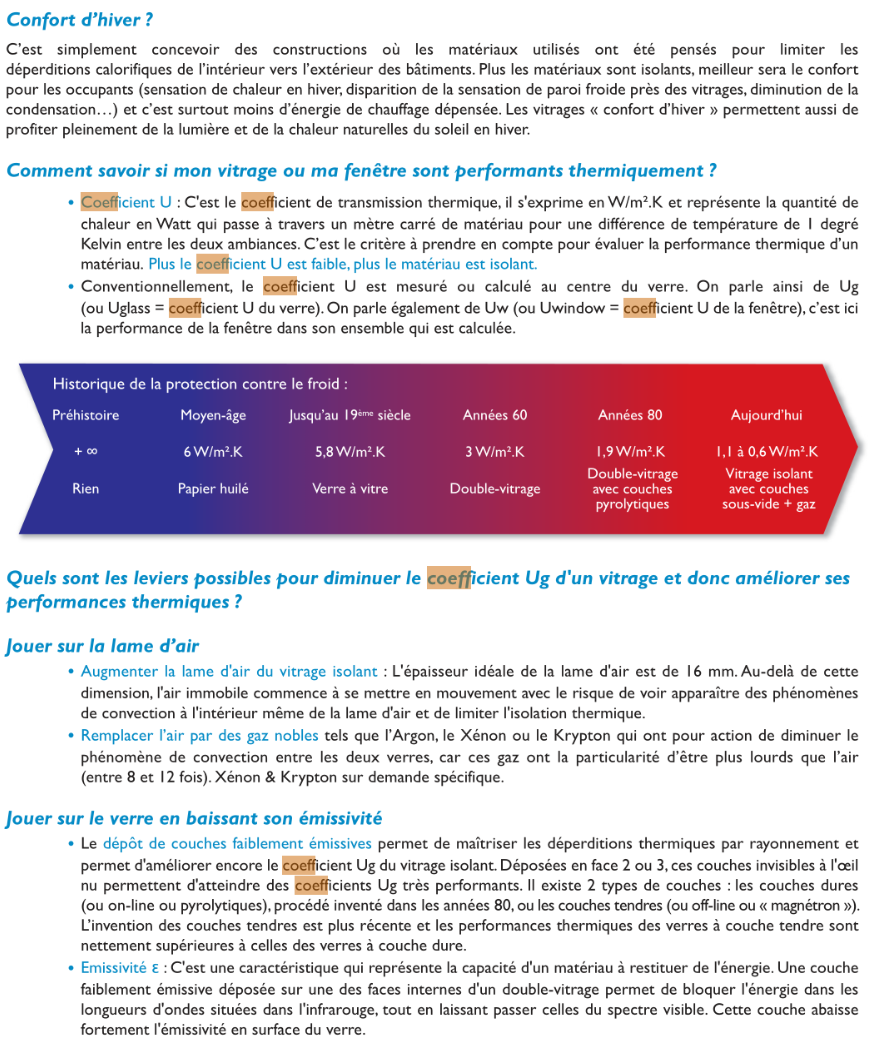 Confort d'hiver ?

C'est simplement concevoir des constructions où les matériaux utilisés ont été pensés pour limiter les déperditions calorifiques de l'intérieur vers l'extérieur des bâtiments. Plus les matériaux sont isolants, meilleur sera le confort pour les occupants (sensation de chaleur en hiver, disparition de la sensation de paroi froide près des vitrages, diminution de la condensation…) et c'est surtout moins d'énergie de chauffage dépensée. Les vitrages « confort d'hiver » permettent aussi de profiter pleinement de la lumière et de la chaleur naturelles du soleil en hiver.

Comment savoir si mon vitrage ou ma fenêtre sont performants thermiquement ?

• Coefficient U : C'est le coefficient de transmission thermique, il s'exprime en W/m².K et représente la quantité de chaleur en Watt qui passe à travers un mètre carré de matériau pour une différence de température de 1 degré Kelvin entre les deux ambiances. C'est le critère à prendre en compte pour évaluer la performance thermique d'un matériau. Plus le coefficient U est faible, plus le matériau est isolant.
• Conventionnellement, le coefficient U est mesuré ou calculé au centre du verre. On parle ainsi de Ug (ou Uglass = coefficient U du verre). On parle également de Uw (ou Uwindow = coefficient U de la fenêtre), c'est ici la performance de la fenêtre dans son ensemble qui est calculée.

Historique de la protection contre le froid :

| Préhistoire | Moyen-âge | Jusqu'au 19ème siècle | Années 60 | Années 80 | Aujourd'hui |
|---|---|---|---|---|---|
| + ∞ | 6 W/m².K | 5,8 W/m².K | 3 W/m².K | 1,9 W/m².K | 1,1 à 0,6 W/m².K |
| Rien | Papier huilé | Verre à vitre | Double-vitrage | Double-vitrage avec couches pyrolytiques | Vitrage isolant avec couches sous-vide + gaz |

Quels sont les leviers possibles pour diminuer le coefficient Ug d'un vitrage et donc améliorer ses performances thermiques ?

Jouer sur la lame d'air

• Augmenter la lame d'air du vitrage isolant : L'épaisseur idéale de la lame d'air est de 16 mm. Au-delà de cette dimension, l'air immobile commence à se mettre en mouvement avec le risque de voir apparaître des phénomènes de convection à l'intérieur même de la lame d'air et de limiter l'isolation thermique.
• Remplacer l'air par des gaz nobles tels que l'Argon, le Xénon ou le Krypton qui ont pour action de diminuer le phénomène de convection entre les deux verres, car ces gaz ont la particularité d'être plus lourds que l'air (entre 8 et 12 fois). Xénon & Krypton sur demande spécifique.

Jouer sur le verre en baissant son émissivité

• Le dépôt de couches faiblement émissives permet de maîtriser les déperditions thermiques par rayonnement et permet d'améliorer encore le coefficient Ug du vitrage isolant. Déposées en face 2 ou 3, ces couches invisibles à l'œil nu permettent d'atteindre des coefficients Ug très performants. Il existe 2 types de couches : les couches dures (ou on-line ou pyrolytiques), procédé inventé dans les années 80, ou les couches tendres (ou off-line ou « magnétron »). L'invention des couches tendres est plus récente et les performances thermiques des verres à couche tendre sont nettement supérieures à celles des verres à couche dure.
• Emissivité ε : C'est une caractéristique qui représente la capacité d'un matériau à restituer de l'énergie. Une couche faiblement émissive déposée sur une des faces internes d'un double-vitrage permet de bloquer l'énergie dans les longueurs d'ondes situées dans l'infrarouge, tout en laissant passer celles du spectre visible. Cette couche abaisse fortement l'émissivité en surface du verre.